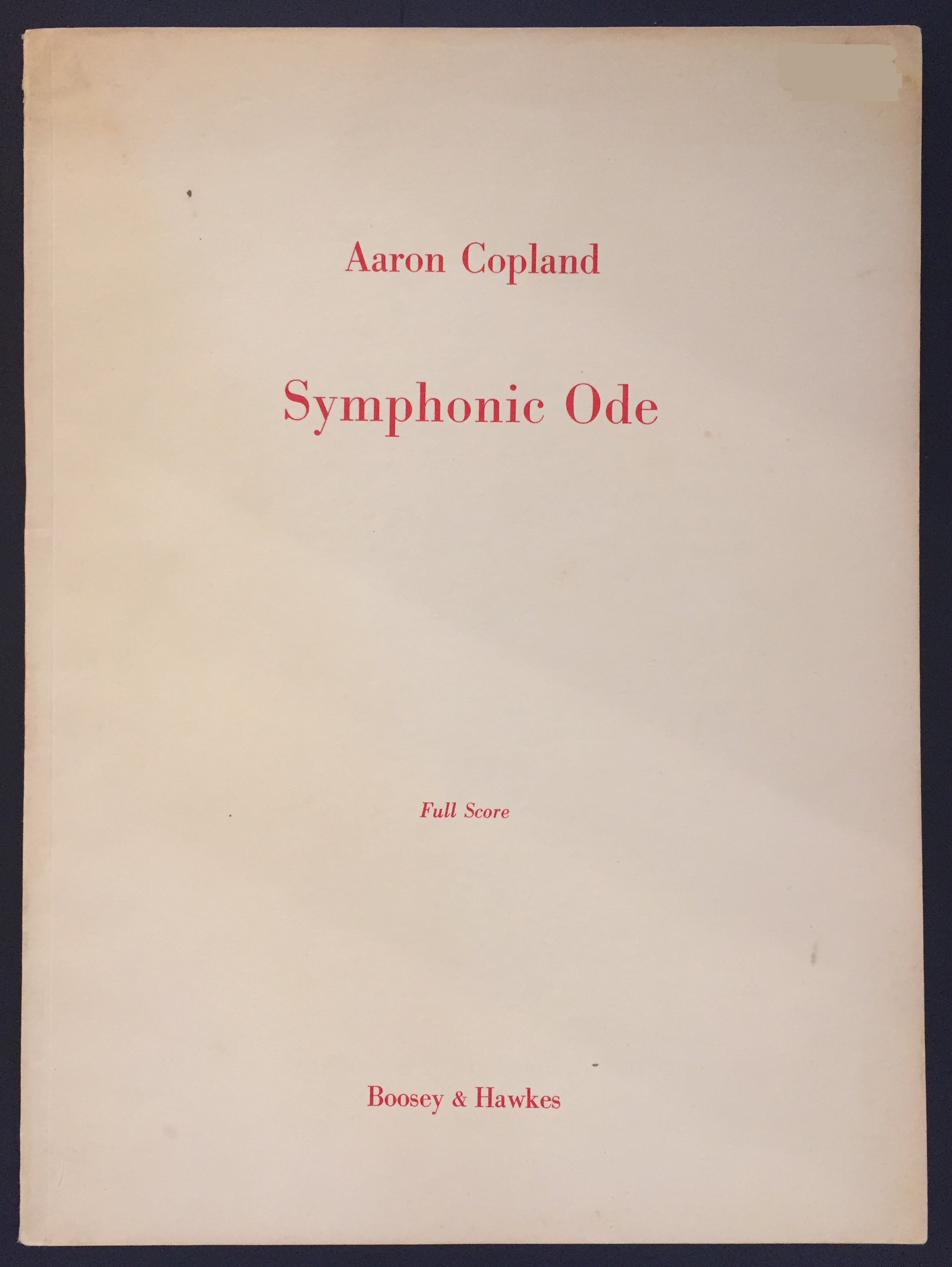 Aaron Copland

Symphonic Ode

Full Score

Boosey & Hawkes